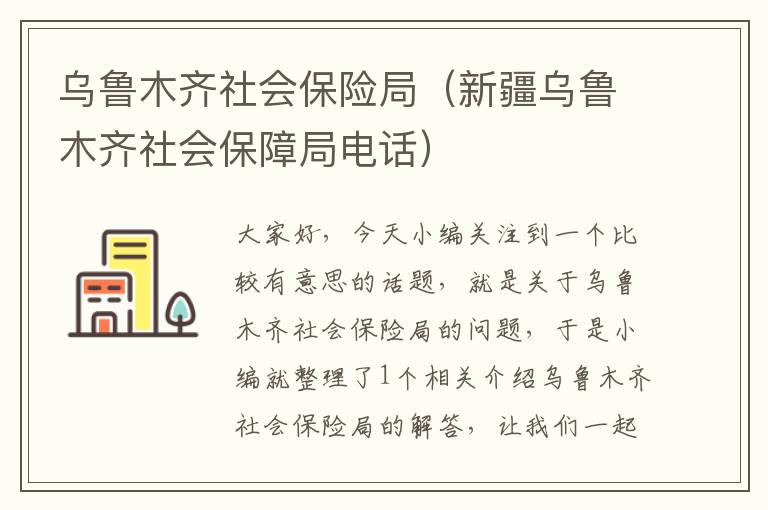 乌鲁木齐社会保险局（新疆乌鲁木齐社会保障局电话）

大家好，今天小编关注到一个比较有意思的话题，就是关于乌鲁木齐社会保险局的问题，于是小编就整理了1个相关介绍乌鲁木齐社会保险局的解答，让我们一起